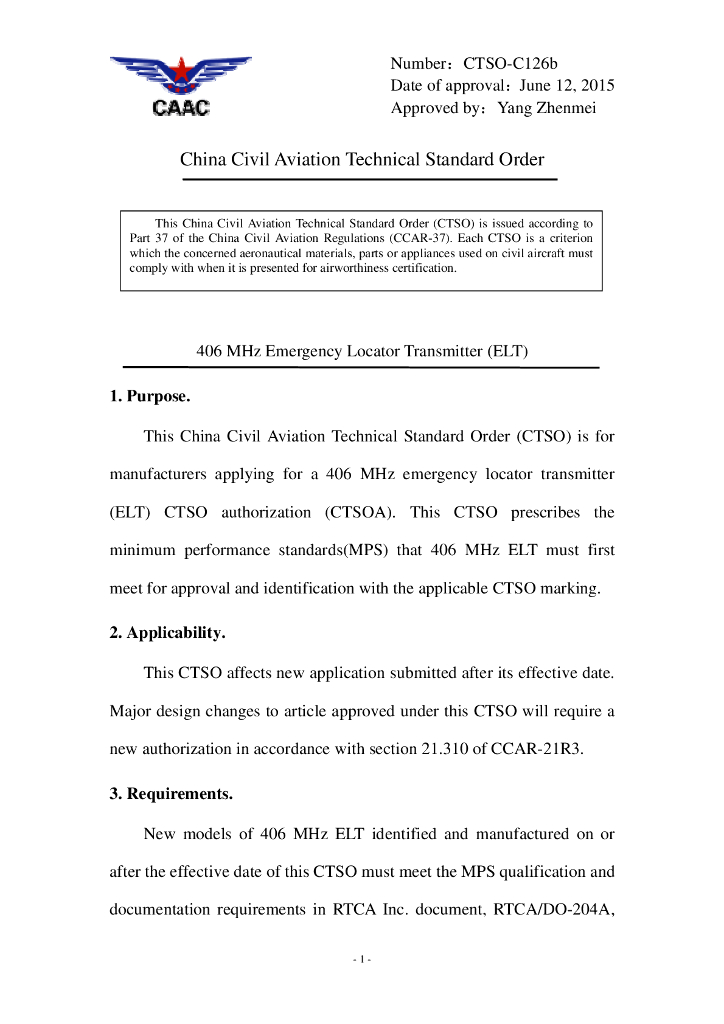 CAAC

Number：CTSO-C126b
Date of approval：June 12, 2015
Approved by：Yang Zhenmei

China Civil Aviation Technical Standard Order

This China Civil Aviation Technical Standard Order (CTSO) is issued according to Part 37 of the China Civil Aviation Regulations (CCAR-37). Each CTSO is a criterion which the concerned aeronautical materials, parts or appliances used on civil aircraft must comply with when it is presented for airworthiness certification.

406 MHz Emergency Locator Transmitter (ELT)

1. Purpose.

This China Civil Aviation Technical Standard Order (CTSO) is for manufacturers applying for a 406 MHz emergency locator transmitter (ELT) CTSO authorization (CTSOA). This CTSO prescribes the minimum performance standards(MPS) that 406 MHz ELT must first meet for approval and identification with the applicable CTSO marking.

2. Applicability.

This CTSO affects new application submitted after its effective date. Major design changes to article approved under this CTSO will require a new authorization in accordance with section 21.310 of CCAR-21R3.

3. Requirements.

New models of 406 MHz ELT identified and manufactured on or after the effective date of this CTSO must meet the MPS qualification and documentation requirements in RTCA Inc. document, RTCA/DO-204A,

- 1 -